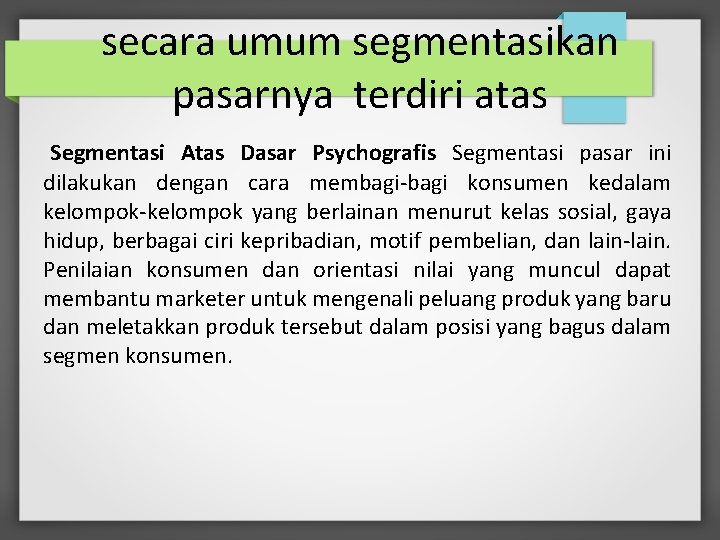 secara umum segmentasikan pasarnya terdiri atas

Segmentasi Atas Dasar Psychografis Segmentasi pasar ini dilakukan dengan cara membagi-bagi konsumen kedalam kelompok-kelompok yang berlainan menurut kelas sosial, gaya hidup, berbagai ciri kepribadian, motif pembelian, dan lain-lain. Penilaian konsumen dan orientasi nilai yang muncul dapat membantu marketer untuk mengenali peluang produk yang baru dan meletakkan produk tersebut dalam posisi yang bagus dalam segmen konsumen.